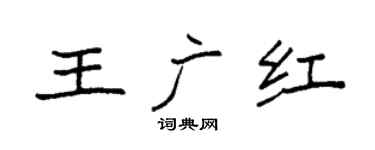 王广红

词典网